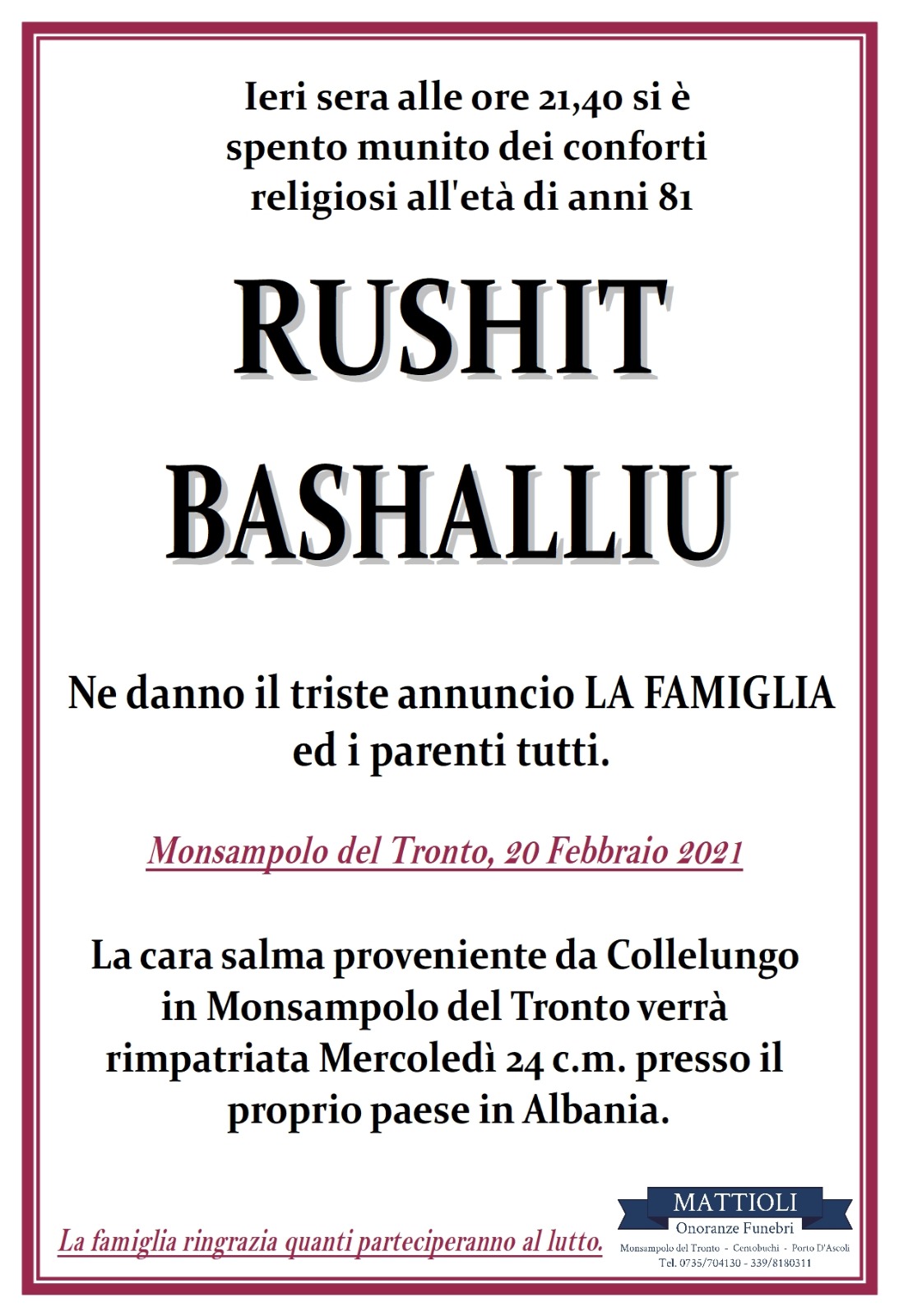 Ieri sera alle ore 21,40 si è spento munito dei conforti religiosi all'età di anni 81

RUSHIT BASHALLIU

Ne danno il triste annuncio LA FAMIGLIA ed i parenti tutti.

Monsampolo del Tronto, 20 Febbraio 2021

La cara salma proveniente da Collelungo in Monsampolo del Tronto verrà rimpatriata Mercoledì 24 c.m. presso il proprio paese in Albania.

La famiglia ringrazia quanti parteciperanno al lutto.

MATTIOLI
Onoranze Funebri
Monsampolo del Tronto - Centobuchi - Porto D'Ascoli
Tel. 0735/704130 - 339/8180311